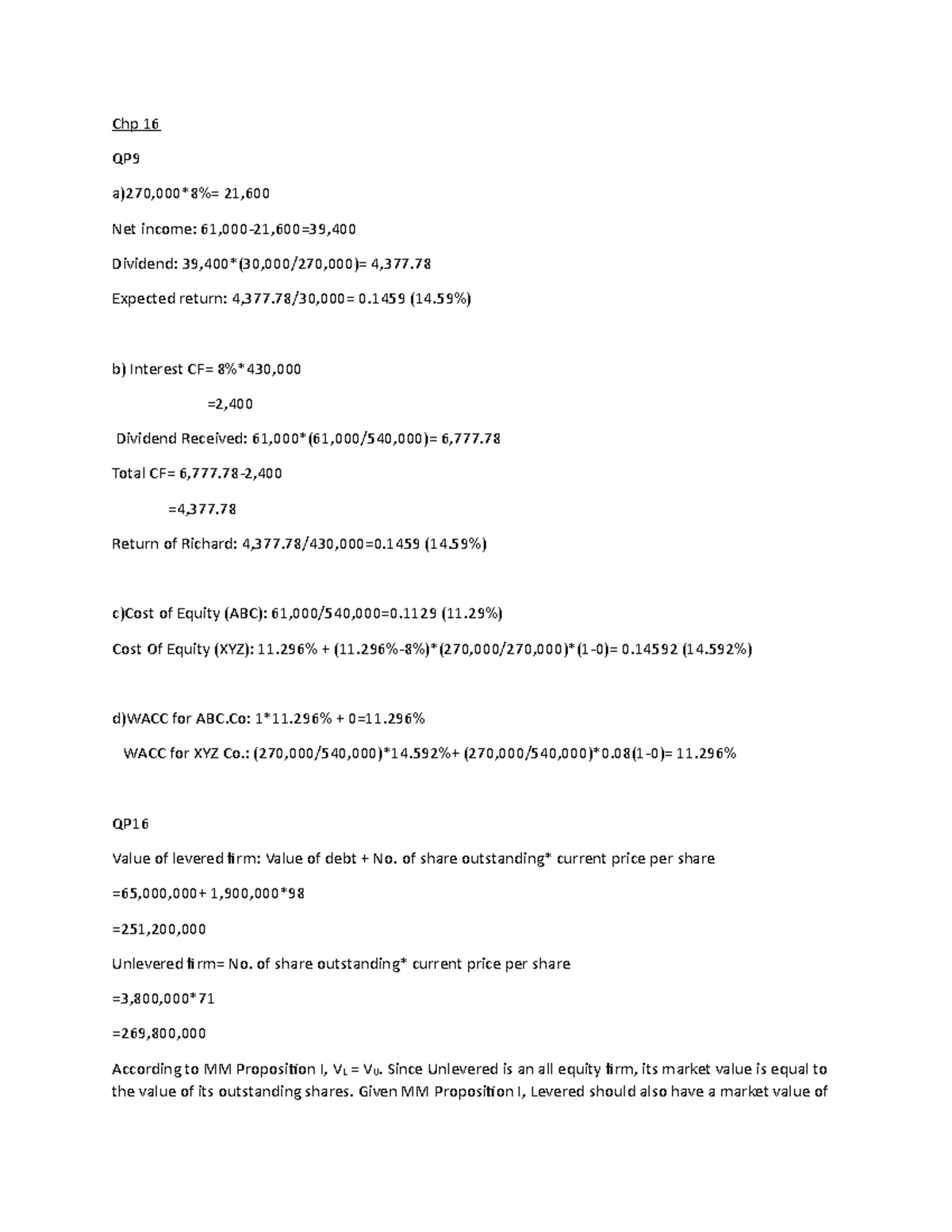 Chp 16

QP9

a)270,000*8%= 21,600

Net income: 61,000-21,600=39,400

Dividend: 39,400*(30,000/270,000)= 4,377.78

Expected return: 4,377.78/30,000= 0.1459 (14.59%)

b) Interest CF= 8%*430,000

=2,400

Dividend Received: 61,000*(61,000/540,000)= 6,777.78

Total CF= 6,777.78-2,400

=4,377.78

Return of Richard: 4,377.78/430,000=0.1459 (14.59%)

c)Cost of Equity (ABC): 61,000/540,000=0.1129 (11.29%)

Cost Of Equity (XYZ): 11.296% + (11.296%-8%)*(270,000/270,000)*(1-0)= 0.14592 (14.592%)

d)WACC for ABC.Co: 1*11.296% + 0=11.296%

WACC for XYZ Co.: (270,000/540,000)*14.592%+ (270,000/540,000)*0.08(1-0)= 11.296%

QP16

Value of levered firm: Value of debt + No. of share outstanding* current price per share

=65,000,000+ 1,900,000*98

=251,200,000

Unlevered firm= No. of share outstanding* current price per share

=3,800,000*71

=269,800,000

According to MM Proposition I, $V_L = V_U$. Since Unlevered is an all equity firm, its market value is equal to the value of its outstanding shares. Given MM Proposition I, Levered should also have a market value of